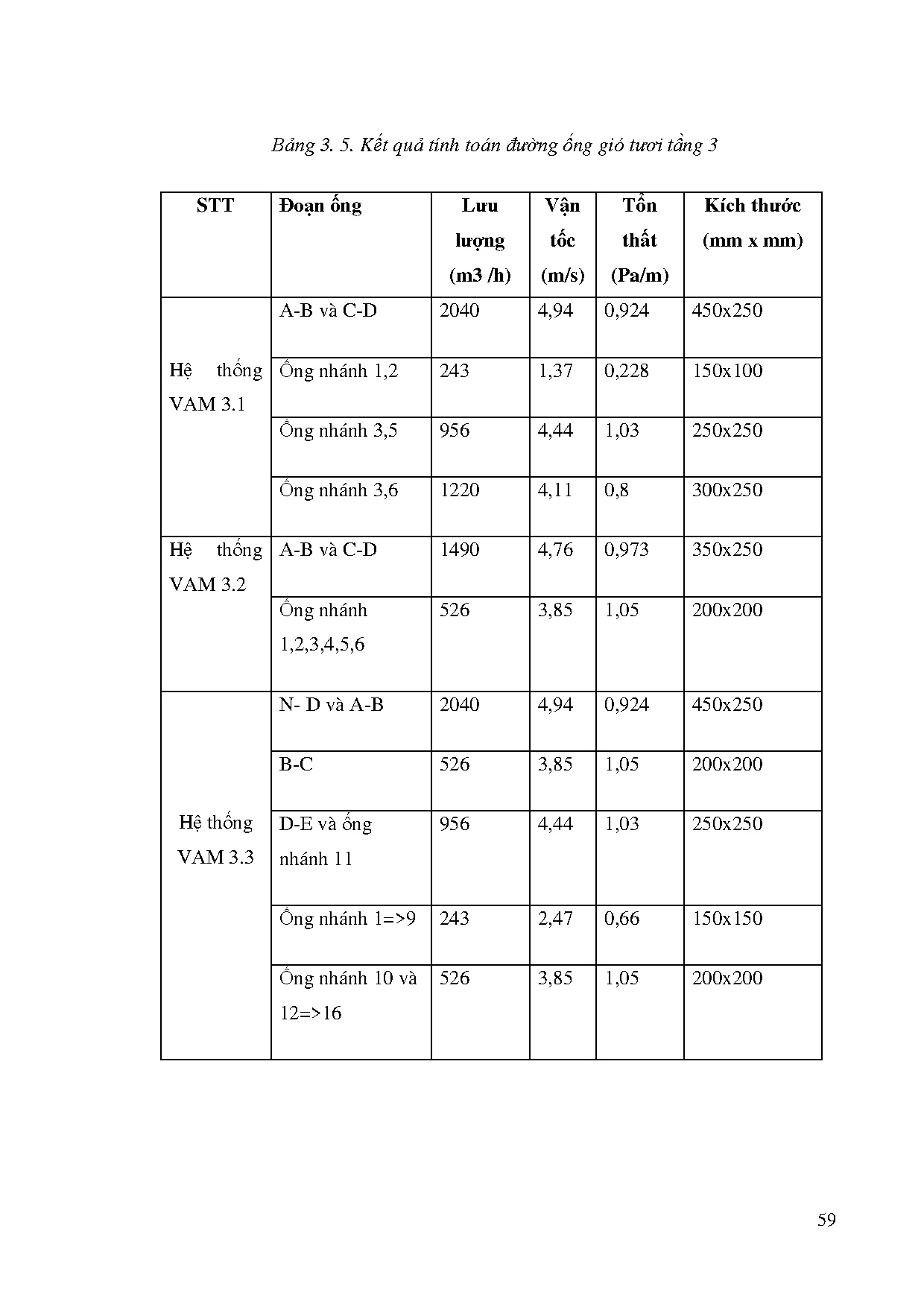 Bảng 3. 5. Kết quả tính toán đường ống gió tươi tầng 3

| STT | Đoạn ống | Lưu lượng (m3 /h) | Vận tốc (m/s) | Tổn thất (Pa/m) | Kích thước (mm x mm) |
|---|---|---|---|---|---|
| Hệ thống VAM 3.1 | A-B và C-D | 2040 | 4,94 | 0,924 | 450x250 |
| | Ống nhánh 1,2 | 243 | 1,37 | 0,228 | 150x100 |
| | Ống nhánh 3,5 | 956 | 4,44 | 1,03 | 250x250 |
| | Ống nhánh 3,6 | 1220 | 4,11 | 0,8 | 300x250 |
| Hệ thống VAM 3.2 | A-B và C-D | 1490 | 4,76 | 0,973 | 350x250 |
| | Ống nhánh 1,2,3,4,5,6 | 526 | 3,85 | 1,05 | 200x200 |
| Hệ thống VAM 3.3 | N- D và A-B | 2040 | 4,94 | 0,924 | 450x250 |
| | B-C | 526 | 3,85 | 1,05 | 200x200 |
| | D-E và ống nhánh 11 | 956 | 4,44 | 1,03 | 250x250 |
| | Ống nhánh 1=>9 | 243 | 2,47 | 0,66 | 150x150 |
| | Ống nhánh 10 và 12=>16 | 526 | 3,85 | 1,05 | 200x200 |

59